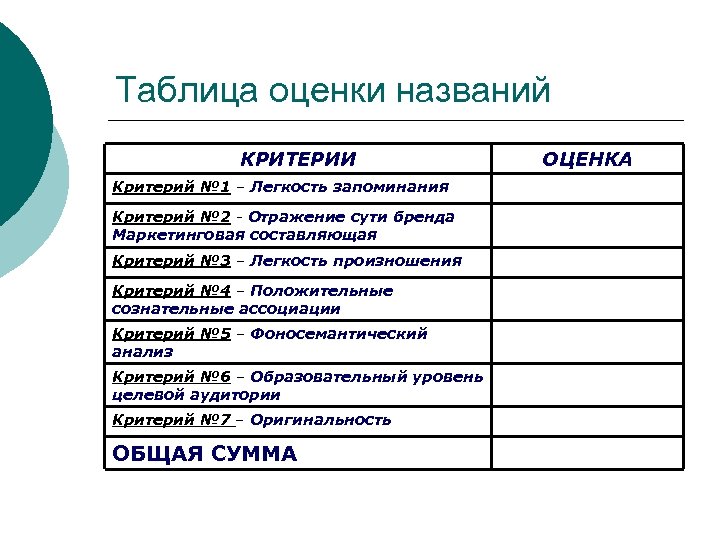 Таблица оценки названий

| КРИТЕРИИ | ОЦЕНКА |
|---|---|
| Критерий №1 – Легкость запоминания | |
| Критерий №2 - Отражение сути бренда Маркетинговая составляющая | |
| Критерий №3 – Легкость произношения | |
| Критерий №4 – Положительные сознательные ассоциации | |
| Критерий №5 – Фоносемантический анализ | |
| Критерий №6 – Образовательный уровень целевой аудитории | |
| Критерий №7 – Оригинальность | |
| ОБЩАЯ СУММА | |